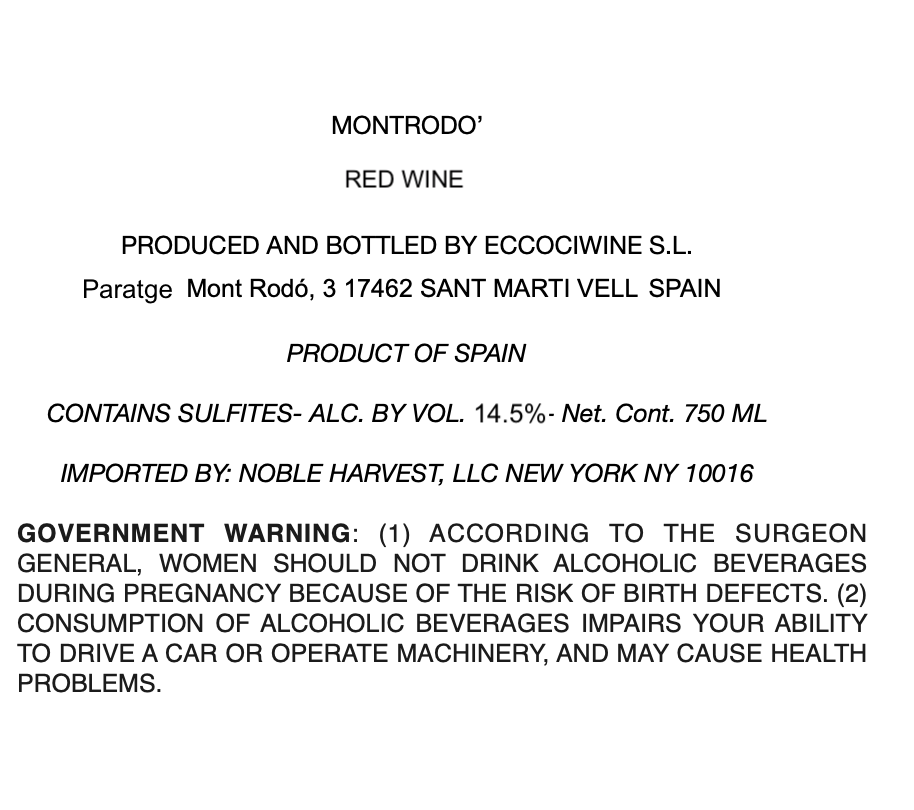 MONTRODO'

RED WINE

PRODUCED AND BOTTLED BY ECCOCIWINE S.L.
Paratge Mont Rodó, 3 17462 SANT MARTI VELL SPAIN

PRODUCT OF SPAIN

CONTAINS SULFITES- ALC. BY VOL. 14.5%- Net. Cont. 750 ML

IMPORTED BY: NOBLE HARVEST, LLC NEW YORK NY 10016

GOVERNMENT WARNING: (1) ACCORDING TO THE SURGEON GENERAL, WOMEN SHOULD NOT DRINK ALCOHOLIC BEVERAGES DURING PREGNANCY BECAUSE OF THE RISK OF BIRTH DEFECTS. (2) CONSUMPTION OF ALCOHOLIC BEVERAGES IMPAIRS YOUR ABILITY TO DRIVE A CAR OR OPERATE MACHINERY, AND MAY CAUSE HEALTH PROBLEMS.